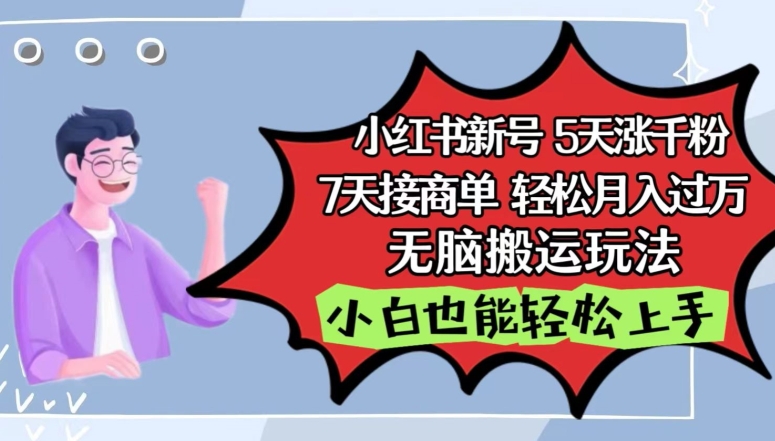 小红书新号 5天涨千粉
7天接商单 轻松月入过万
无脑搬运玩法

小白也能轻松上手